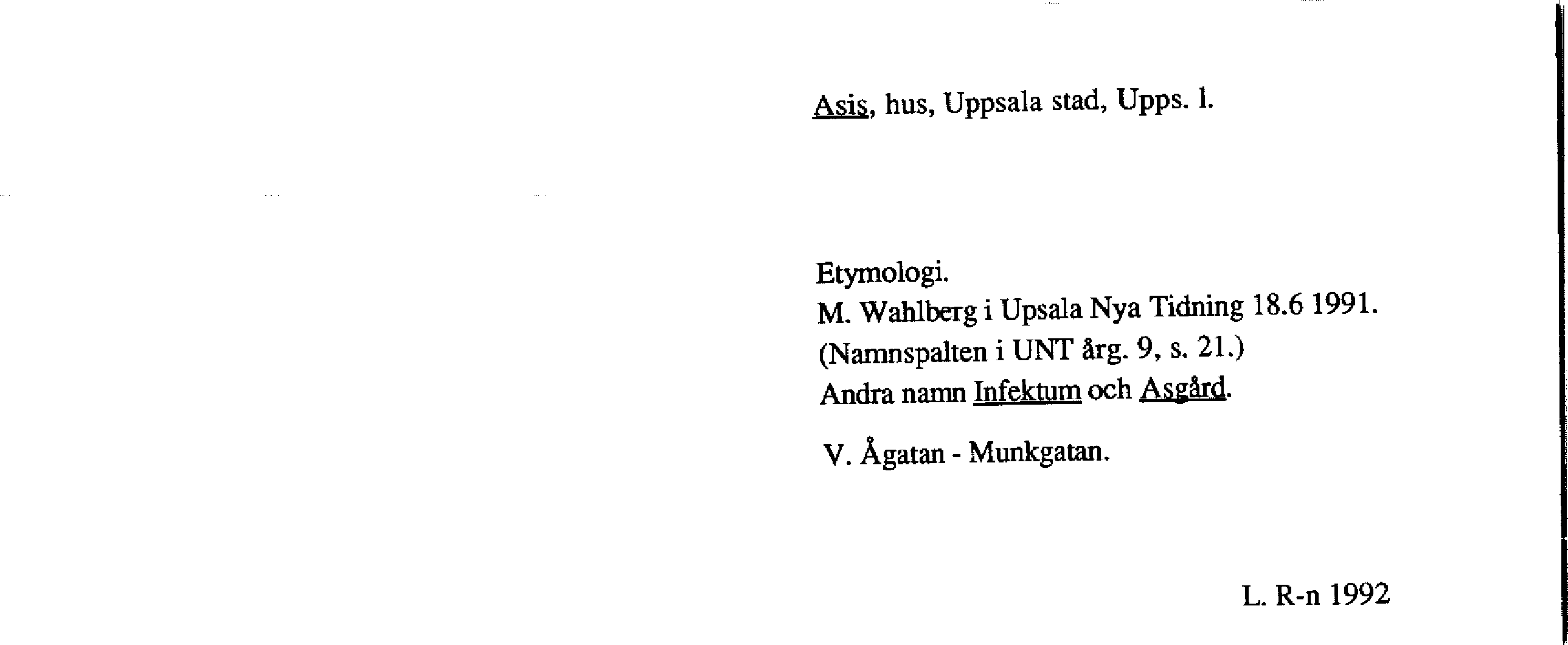 Asis, hus, Uppsala stad, Upps. l.

Etymologi.
M. Wahlberg i Upsala Nya Tidning 18.6 1991.
(Namnspalten i UNT årg. 9, s. 21.)
Andra namn Infektum och Asgård.

V. Ågatan - Munkgatan.

L. R-n 1992